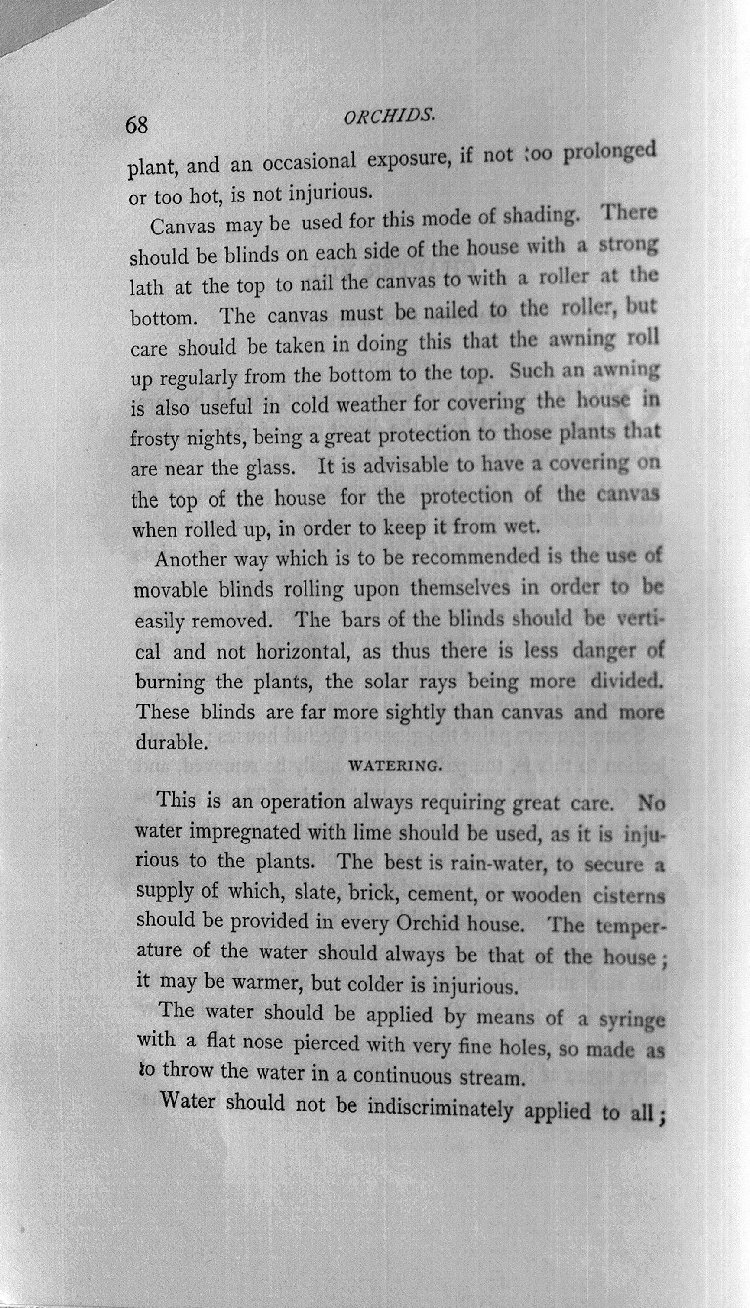 68 ORCHIDS.

plant, and an occasional exposure, if not too prolonged or too hot, is not injurious.

Canvas may be used for this mode of shading. There should be blinds on each side of the house with a strong lath at the top to nail the canvas to with a roller at the bottom. The canvas must be nailed to the roller, but care should be taken in doing this that the awning roll up regularly from the bottom to the top. Such an awning is also useful in cold weather for covering the house in frosty nights, being a great protection to those plants that are near the glass. It is advisable to have a covering on the top of the house for the protection of the canvas when rolled up, in order to keep it from wet.

Another way which is to be recommended is the use of movable blinds rolling upon themselves in order to be easily removed. The bars of the blinds should be vertical and not horizontal, as thus there is less danger of burning the plants, the solar rays being more divided. These blinds are far more sightly than canvas and more durable.

WATERING.

This is an operation always requiring great care. No water impregnated with lime should be used, as it is injurious to the plants. The best is rain-water, to secure a supply of which, slate, brick, cement, or wooden cisterns should be provided in every Orchid house. The temperature of the water should always be that of the house; it may be warmer, but colder is injurious.

The water should be applied by means of a syringe with a flat nose pierced with very fine holes, so made as to throw the water in a continuous stream.

Water should not be indiscriminately applied to all;